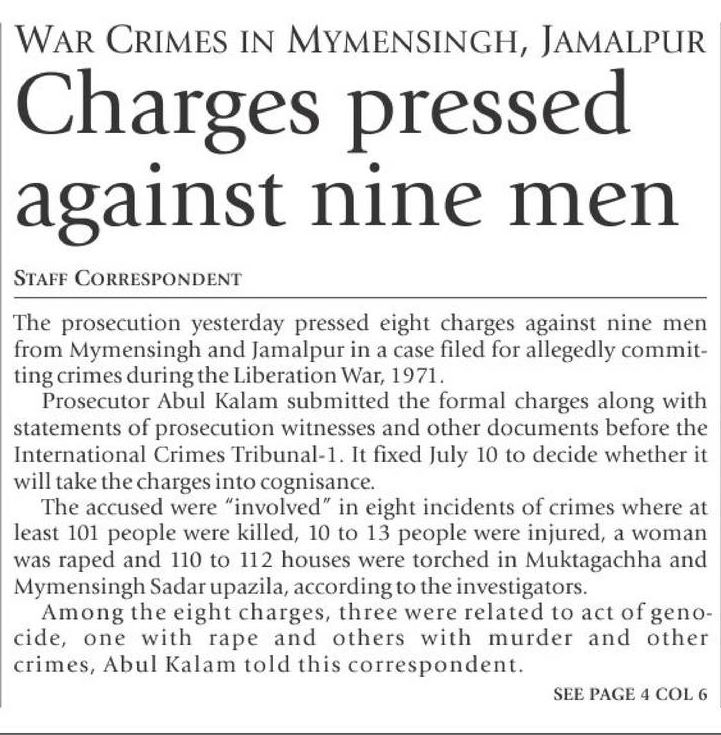 WAR CRIMES IN MYMENSINGH, JAMALPUR

Charges pressed against nine men

STAFF CORRESPONDENT

The prosecution yesterday pressed eight charges against nine men from Mymensingh and Jamalpur in a case filed for allegedly committing crimes during the Liberation War, 1971.

Prosecutor Abul Kalam submitted the formal charges along with statements of prosecution witnesses and other documents before the International Crimes Tribunal-1. It fixed July 10 to decide whether it will take the charges into cognisance.

The accused were "involved" in eight incidents of crimes where at least 101 people were killed, 10 to 13 people were injured, a woman was raped and 110 to 112 houses were torched in Muktagachha and Mymensingh Sadar upazila, according to the investigators.

Among the eight charges, three were related to act of genocide, one with rape and others with murder and other crimes, Abul Kalam told this correspondent.

SEE PAGE 4 COL 6